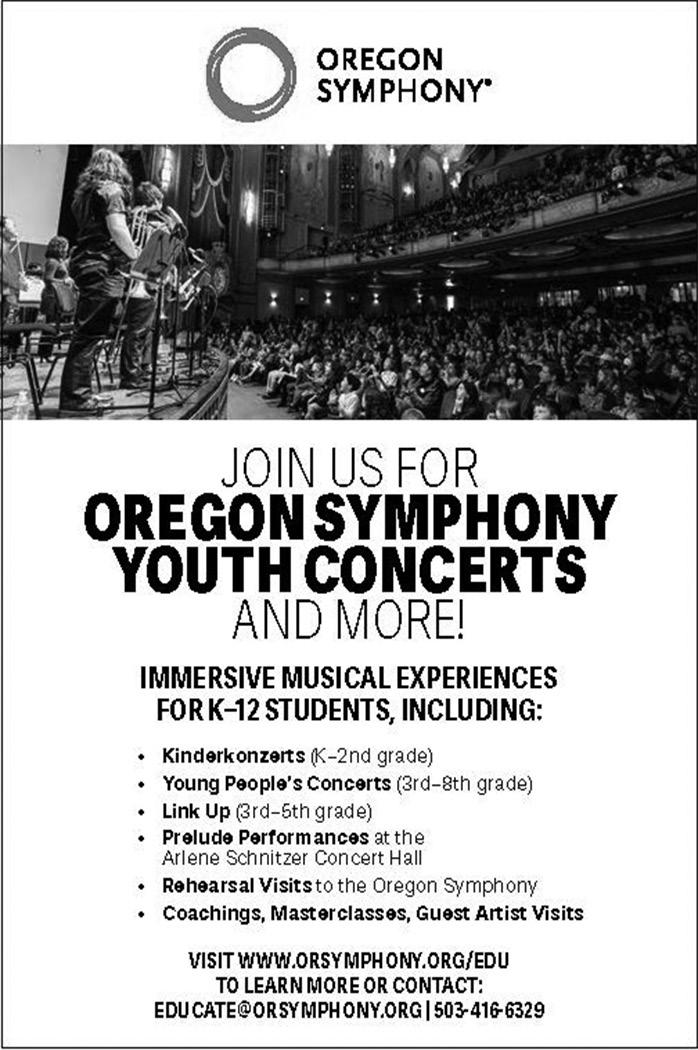 OREGON SYMPHONY®

JOIN US FOR
OREGON SYMPHONY
YOUTH CONCERTS
AND MORE!

IMMERSIVE MUSICAL EXPERIENCES FOR K–12 STUDENTS, INCLUDING:

• Kinderkonzerts (K–2nd grade)
• Young People's Concerts (3rd–8th grade)
• Link Up (3rd–5th grade)
• Prelude Performances at the Arlene Schnitzer Concert Hall
• Rehearsal Visits to the Oregon Symphony
• Coachings, Masterclasses, Guest Artist Visits

VISIT WWW.ORSYMPHONY.ORG/EDU
TO LEARN MORE OR CONTACT:
EDUCATE@ORSYMPHONY.ORG | 503-416-6329